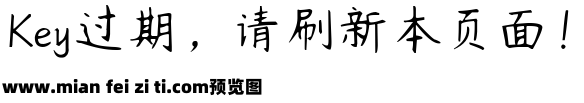 Key过期，请刷新本页面！

www.mian fei zi ti.com预览图